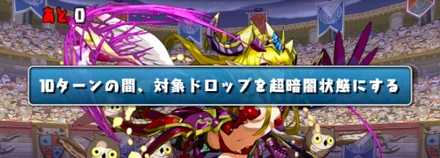 あと 0

10ターンの間、対象ドロップを超暗闇状態にする